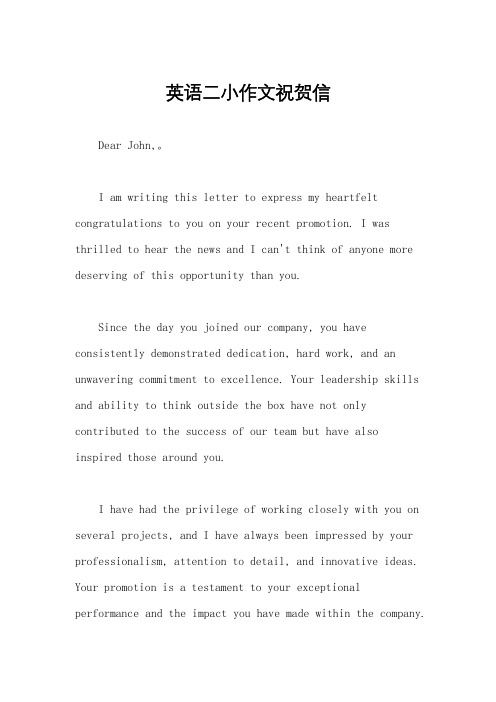 英语二小作文祝贺信

Dear John,。

I am writing this letter to express my heartfelt congratulations to you on your recent promotion. I was thrilled to hear the news and I can't think of anyone more deserving of this opportunity than you.

Since the day you joined our company, you have consistently demonstrated dedication, hard work, and an unwavering commitment to excellence. Your leadership skills and ability to think outside the box have not only contributed to the success of our team but have also inspired those around you.

I have had the privilege of working closely with you on several projects, and I have always been impressed by your professionalism, attention to detail, and innovative ideas. Your promotion is a testament to your exceptional performance and the impact you have made within the company.